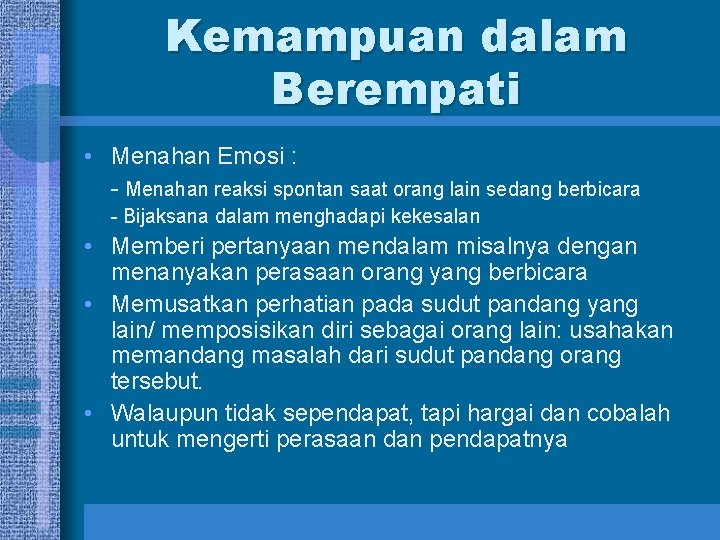 Kemampuan dalam Berempati

• Menahan Emosi :

- Menahan reaksi spontan saat orang lain sedang berbicara
- Bijaksana dalam menghadapi kekesalan

• Memberi pertanyaan mendalam misalnya dengan menanyakan perasaan orang yang berbicara

• Memusatkan perhatian pada sudut pandang yang lain/ memposisikan diri sebagai orang lain: usahakan memandang masalah dari sudut pandang orang tersebut.

• Walaupun tidak sependapat, tapi hargai dan cobalah untuk mengerti perasaan dan pendapatnya